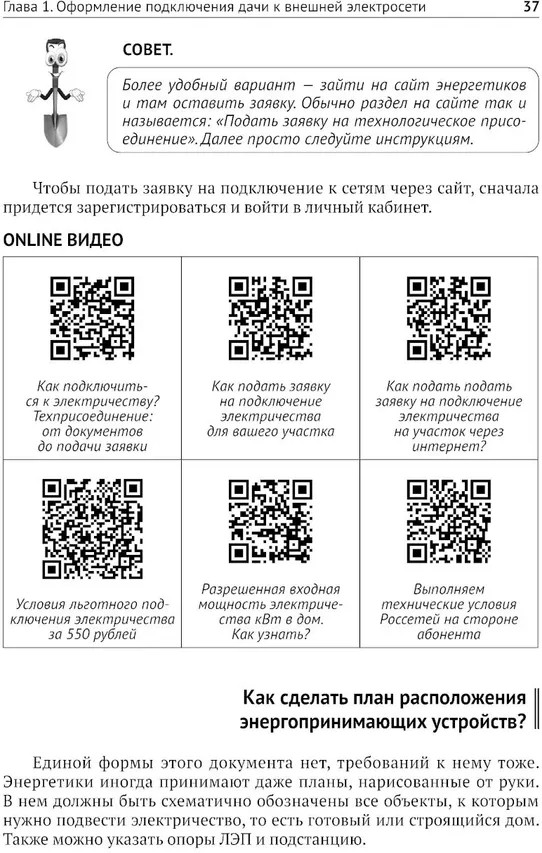 Глава 1. Оформление подключения дачи к внешней электросети

37

СОВЕТ.

Более удобный вариант — зайти на сайт энергетиков и там оставить заявку. Обычно раздел на сайте так и называется: «Подать заявку на технологическое присоединение». Далее просто следуйте инструкциям.

Чтобы подать заявку на подключение к сетям через сайт, сначала придется зарегистрироваться и войти в личный кабинет.

ONLINE ВИДЕО

| Как подключиться к электричеству? Техприсоединение: от документов до подачи заявки | Как подать заявку на подключение электричества для вашего участка | Как подать подать заявку на подключение электричества на участок через интернет? |
|---|---|---|
| Условия льготного подключения электричества за 550 рублей | Разрешенная входная мощность электричества кВт в дом. Как узнать? | Выполняем технические условия Россетей на стороне абонента |

Как сделать план расположения энергопринимающих устройств?

Единой формы этого документа нет, требований к нему тоже. Энергетики иногда принимают даже планы, нарисованные от руки. В нем должны быть схематично обозначены все объекты, к которым нужно подвести электричество, то есть готовый или строящийся дом. Также можно указать опоры ЛЭП и подстанцию.